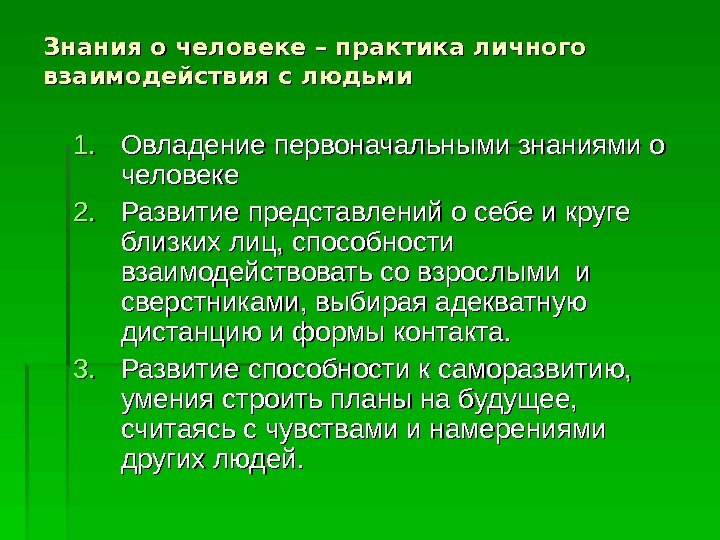 Знания о человеке – практика личного взаимодействия с людьми

1. Овладение первоначальными знаниями о человеке
2. Развитие представлений о себе и круге близких лиц, способности взаимодействовать со взрослыми и сверстниками, выбирая адекватную дистанцию и формы контакта.
3. Развитие способности к саморазвитию, умения строить планы на будущее, считаясь с чувствами и намерениями других людей.